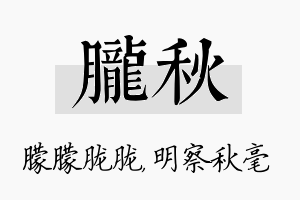 朧秋

朦朦胧胧, 明察秋毫